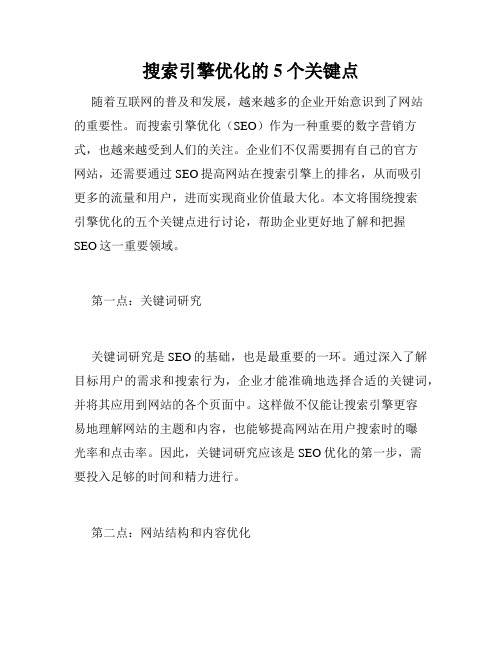 搜索引擎优化的 5 个关键点

随着互联网的普及和发展，越来越多的企业开始意识到了网站的重要性。而搜索引擎优化（SEO）作为一种重要的数字营销方式，也越来越受到人们的关注。企业们不仅需要拥有自己的官方网站，还需要通过 SEO 提高网站在搜索引擎上的排名，从而吸引更多的流量和用户，进而实现商业价值最大化。本文将围绕搜索引擎优化的五个关键点进行讨论，帮助企业更好地了解和把握 SEO 这一重要领域。

第一点：关键词研究

关键词研究是 SEO 的基础，也是最重要的一环。通过深入了解目标用户的需求和搜索行为，企业才能准确地选择合适的关键词，并将其应用到网站的各个页面中。这样做不仅能让搜索引擎更容易地理解网站的主题和内容，也能够提高网站在用户搜索时的曝光率和点击率。因此，关键词研究应该是 SEO 优化的第一步，需要投入足够的时间和精力进行。

第二点：网站结构和内容优化